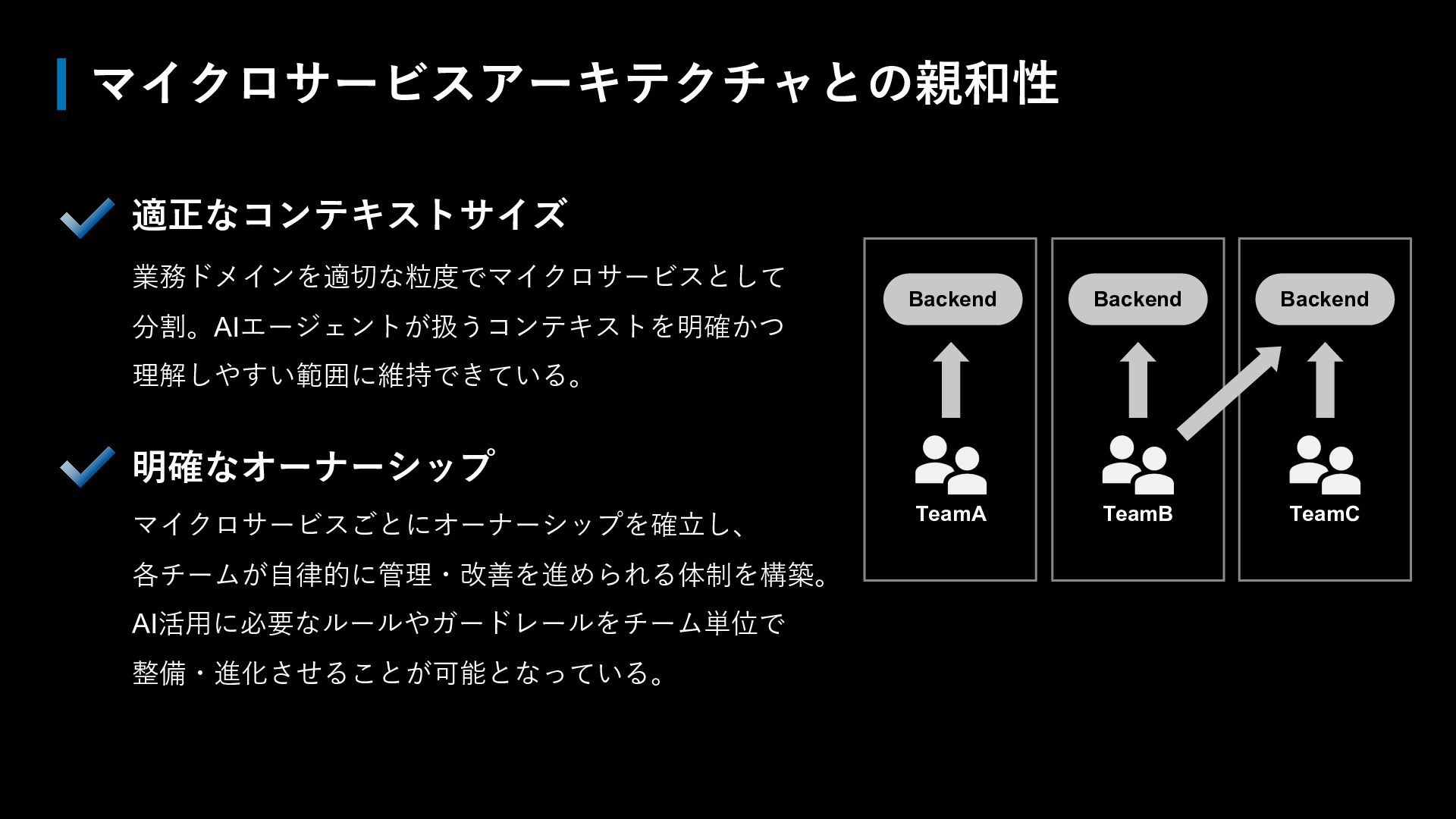 マイクロサービスアーキテクチャとの親和性

適正なコンテキストサイズ

業務ドメインを適切な粒度でマイクロサービスとして分割。AIエージェントが扱うコンテキストを明確かつ理解しやすい範囲に維持できている。

明確なオーナーシップ

マイクロサービスごとにオーナーシップを確立し、各チームが自律的に管理・改善を進められる体制を構築。AI活用に必要なルールやガードレールをチーム単位で整備・進化させることが可能となっている。

Backend
TeamA

Backend
TeamB

Backend
TeamC